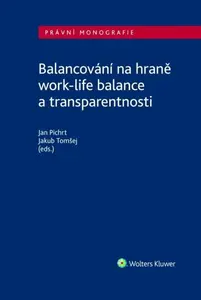 PRÁVNÍ MONOGRAFIE

Balancování na hraně work-life balance a transparentnosti

Jan Pichrt
Jakub Tomšej
(eds.)

Wolters Kluwer